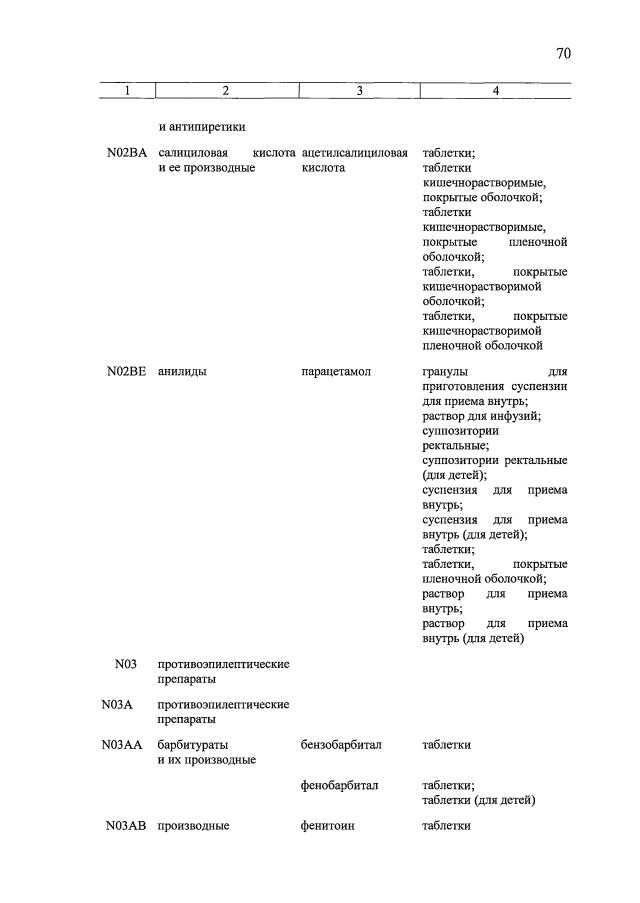 70

| 1 | 2 | 3 | 4 |
|---|---|---|---|
|  | и антипиретики |  |  |
| N02BA | салициловая кислота и ее производные | ацетилсалициловая кислота | таблетки; таблетки кишечнорастворимые, покрытые оболочкой; таблетки кишечнорастворимые, покрытые пленочной оболочкой; таблетки, покрытые кишечнорастворимой оболочкой; таблетки, покрытые кишечнорастворимой пленочной оболочкой |
| N02BE | анилиды | парацетамол | гранулы для приготовления суспензии для приема внутрь; раствор для инфузий; суппозитории ректальные; суппозитории ректальные (для детей); суспензия для приема внутрь; суспензия для приема внутрь (для детей); таблетки; таблетки, покрытые пленочной оболочкой; раствор для приема внутрь; раствор для приема внутрь (для детей) |
| N03 | противоэпилептические препараты |  |  |
| N03A | противоэпилептические препараты |  |  |
| N03AA | барбитураты и их производные | бензобарбитал | таблетки |
|  |  | фенобарбитал | таблетки; таблетки (для детей) |
| N03AB | производные | фенитоин | таблетки |